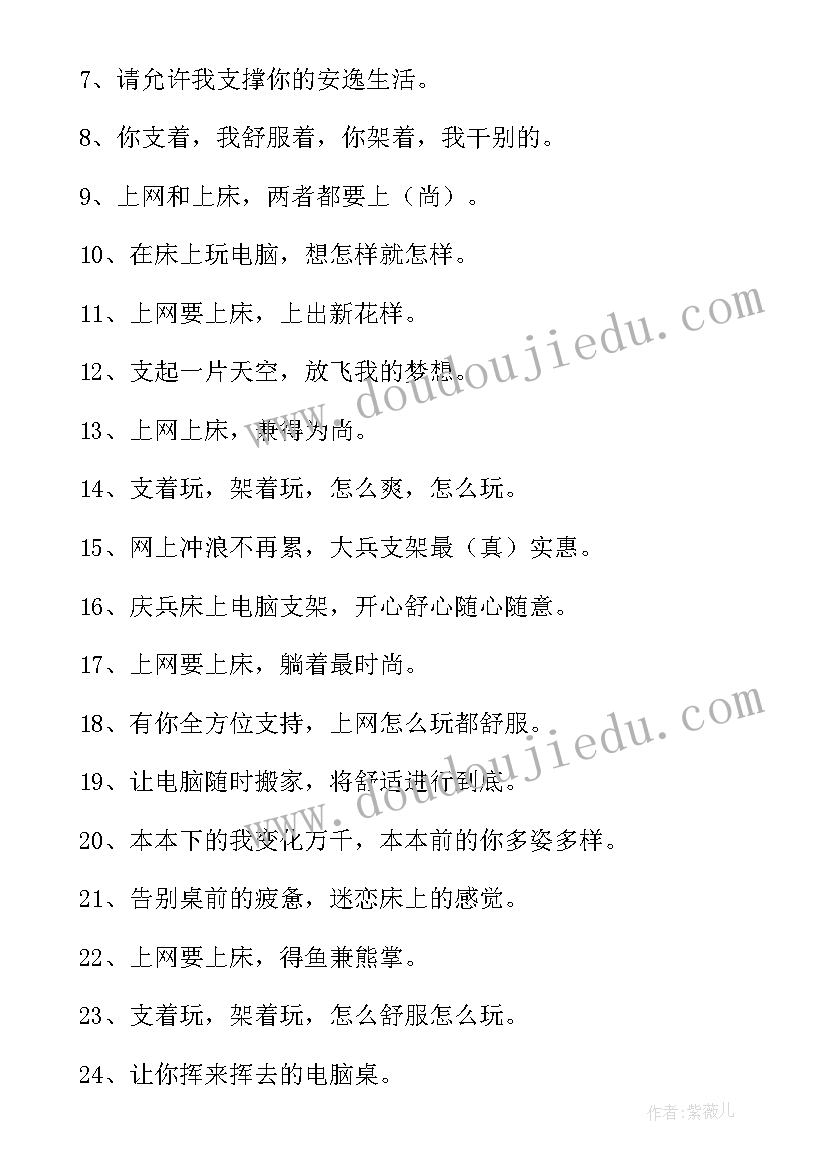 7、请允许我支撑你的安逸生活。

8、你支着，我舒服着，你架着，我干别的。

9、上网和上床，两者都要上（尚）。

10、在床上玩电脑，想怎样就怎样。

11、上网要上床，上出新花样。

12、支起一片天空，放飞我的梦想。

13、上网上床，兼得为尚。

14、支着玩，架着玩，怎么爽，怎么玩。

15、网上冲浪不再累，大兵支架最（真）实惠。

16、庆兵床上电脑支架，开心舒心随心随意。

17、上网要上床，躺着最时尚。

18、有你全方位支持，上网怎么玩都舒服。

19、让电脑随时搬家，将舒适进行到底。

20、本本下的我变化万千，本本前的你多姿多样。

21、告别桌前的疲惫，迷恋床上的感觉。

22、上网要上床，得鱼兼熊掌。

23、支着玩，架着玩，怎么舒服怎么玩。

24、让你挥来挥去的电脑桌。

www.doudoujiedu.com

www.doudoujiedu.com

作者：紫薇儿